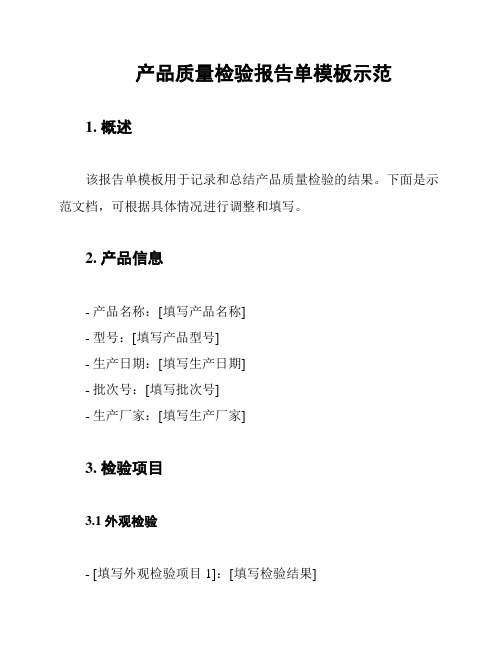 产品质量检验报告单模板示范

1. 概述

该报告单模板用于记录和总结产品质量检验的结果。下面是示范文档，可根据具体情况进行调整和填写。

2. 产品信息

- 产品名称：[填写产品名称]
- 型号：[填写产品型号]
- 生产日期：[填写生产日期]
- 批次号：[填写批次号]
- 生产厂家：[填写生产厂家]

3. 检验项目

3.1 外观检验

- [填写外观检验项目 1]：[填写检验结果]